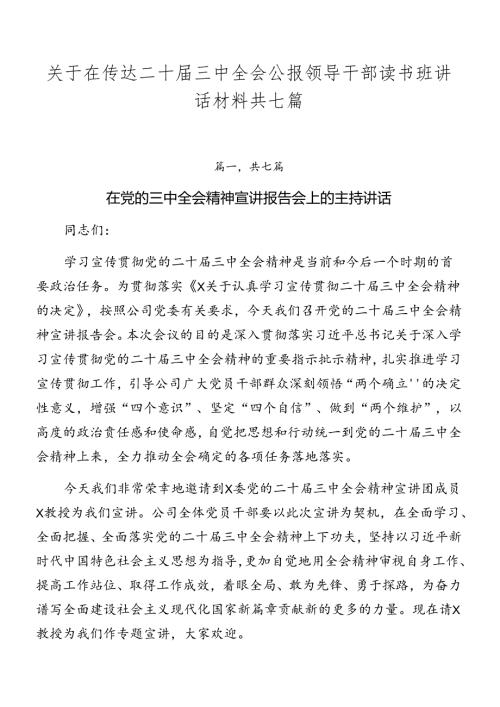 关于在传达二十届三中全会公报领导干部读书班讲话材料共七篇

篇一，共七篇

在党的三中全会精神宣讲报告会上的主持讲话

同志们：

学习宣传贯彻党的二十届三中全会精神是当前和今后一个时期的首要政治任务。为贯彻落实《X关于认真学习宣传贯彻二十届三中全会精神的决定》，按照公司党委有关要求，今天我们召开党的二十届三中全会精神宣讲报告会。本次会议的目的是深入贯彻落实习近平总书记关于深入学习宣传贯彻党的二十届三中全会精神的重要指示批示精神，扎实推进学习宣传贯彻工作，引导公司广大党员干部群众深刻领悟“两个确立''的决定性意义，增强“四个意识”、坚定“四个自信”、做到“两个维护”，以高度的政治责任感和使命感，自觉把思想和行动统一到党的二十届三中全会精神上来，全力推动全会确定的各项任务落地落实。

今天我们非常荣幸地邀请到X委党的二十届三中全会精神宣讲团成员X教授为我们宣讲。公司全体党员干部要以此次宣讲为契机，在全面学习、全面把握、全面落实党的二十届三中全会精神上下功夫，坚持以习近平新时代中国特色社会主义思想为指导，更加自觉地用全会精神审视自身工作、提高工作站位、取得工作成效，着眼全局、敢为先锋、勇于探路，为奋力谱写全面建设社会主义现代化国家新篇章贡献新的更多的力量。现在请X教授为我们作专题宣讲，大家欢迎。